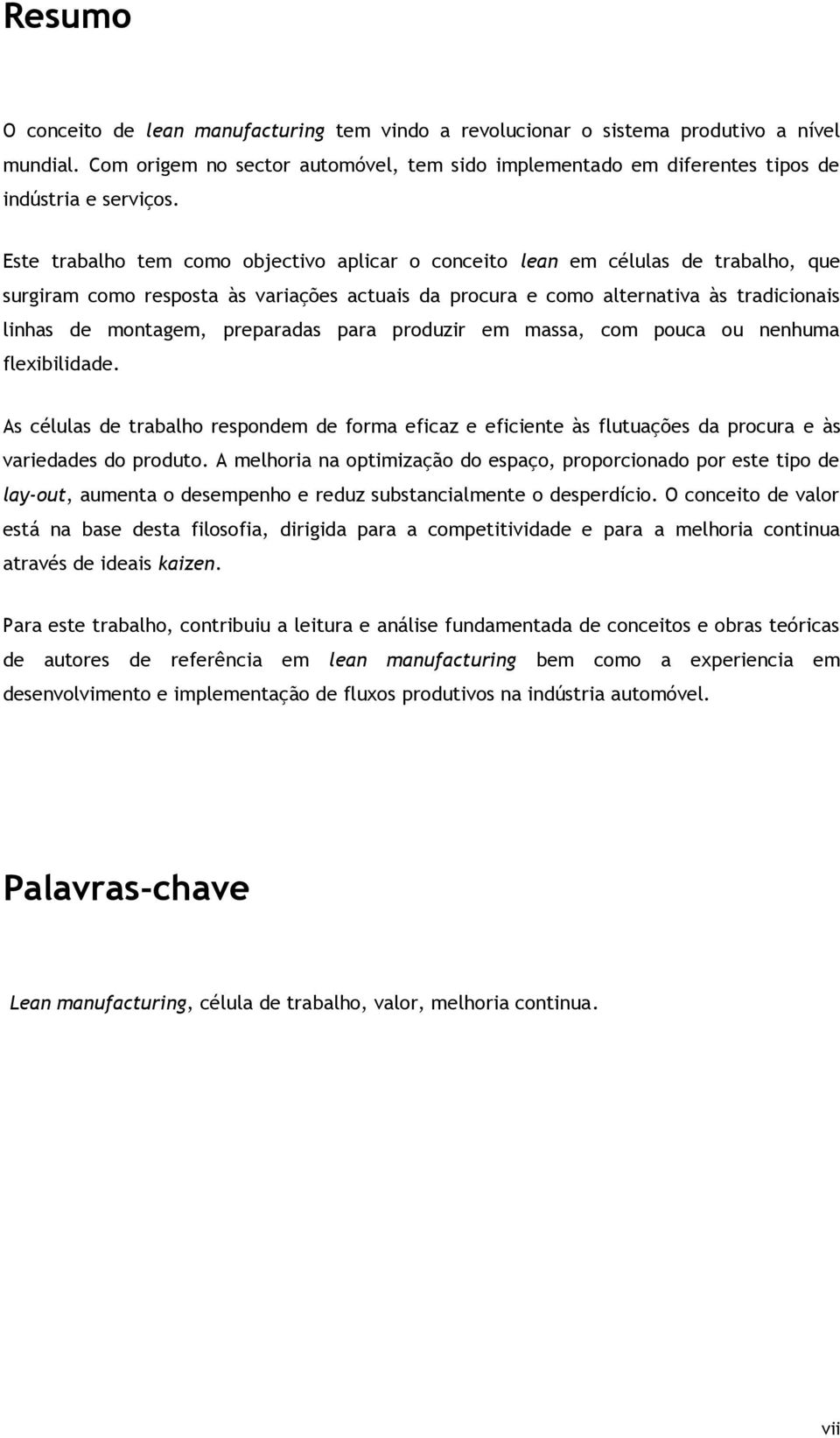 Resumo

O conceito de lean manufacturing tem vindo a revolucionar o sistema produtivo a nível mundial. Com origem no sector automóvel, tem sido implementado em diferentes tipos de indústria e serviços.

Este trabalho tem como objectivo aplicar o conceito lean em células de trabalho, que surgiram como resposta às variações actuais da procura e como alternativa às tradicionais linhas de montagem, preparadas para produzir em massa, com pouca ou nenhuma flexibilidade.

As células de trabalho respondem de forma eficaz e eficiente às flutuações da procura e às variedades do produto. A melhoria na optimização do espaço, proporcionado por este tipo de lay-out, aumenta o desempenho e reduz substancialmente o desperdício. O conceito de valor está na base desta filosofia, dirigida para a competitividade e para a melhoria continua através de ideais kaizen.

Para este trabalho, contribuiu a leitura e análise fundamentada de conceitos e obras teóricas de autores de referência em lean manufacturing bem como a experiencia em desenvolvimento e implementação de fluxos produtivos na indústria automóvel.

Palavras-chave

Lean manufacturing, célula de trabalho, valor, melhoria continua.

vii